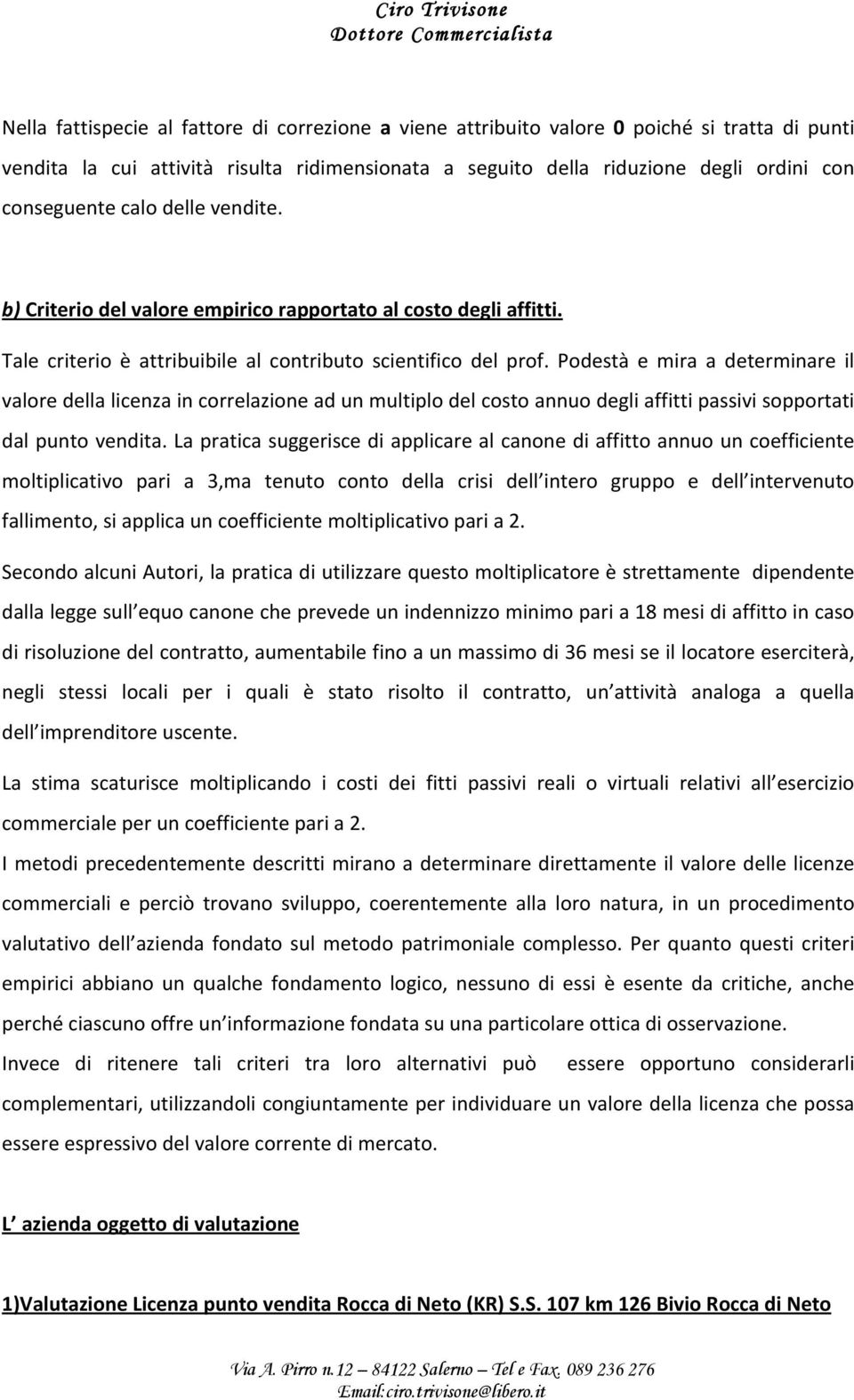 Ciro Trivisone
Dottore Commercialista

Nella fattispecie al fattore di correzione a viene attribuito valore 0 poiché si tratta di punti vendita la cui attività risulta ridimensionata a seguito della riduzione degli ordini con conseguente calo delle vendite.

b) Criterio del valore empirico rapportato al costo degli affitti.

Tale criterio è attribuibile al contributo scientifico del prof. Podestà e mira a determinare il valore della licenza in correlazione ad un multiplo del costo annuo degli affitti passivi sopportati dal punto vendita. La pratica suggerisce di applicare al canone di affitto annuo un coefficiente moltiplicativo pari a 3,ma tenuto conto della crisi dell intero gruppo e dell intervenuto fallimento, si applica un coefficiente moltiplicativo pari a 2.

Secondo alcuni Autori, la pratica di utilizzare questo moltiplicatore è strettamente dipendente dalla legge sull equo canone che prevede un indennizzo minimo pari a 18 mesi di affitto in caso di risoluzione del contratto, aumentabile fino a un massimo di 36 mesi se il locatore eserciterà, negli stessi locali per i quali è stato risolto il contratto, un attività analoga a quella dell imprenditore uscente.

La stima scaturisce moltiplicando i costi dei fitti passivi reali o virtuali relativi all esercizio commerciale per un coefficiente pari a 2.

I metodi precedentemente descritti mirano a determinare direttamente il valore delle licenze commerciali e perciò trovano sviluppo, coerentemente alla loro natura, in un procedimento valutativo dell azienda fondato sul metodo patrimoniale complesso. Per quanto questi criteri empirici abbiano un qualche fondamento logico, nessuno di essi è esente da critiche, anche perché ciascuno offre un informazione fondata su una particolare ottica di osservazione.

Invece di ritenere tali criteri tra loro alternativi può essere opportuno considerarli complementari, utilizzandoli congiuntamente per individuare un valore della licenza che possa essere espressivo del valore corrente di mercato.

L azienda oggetto di valutazione

1)Valutazione Licenza punto vendita Rocca di Neto (KR) S.S. 107 km 126 Bivio Rocca di Neto

Via A. Pirro n.12 – 84122 Salerno – Tel e Fax. 089 236 276
Email:ciro.trivisone@libero.it